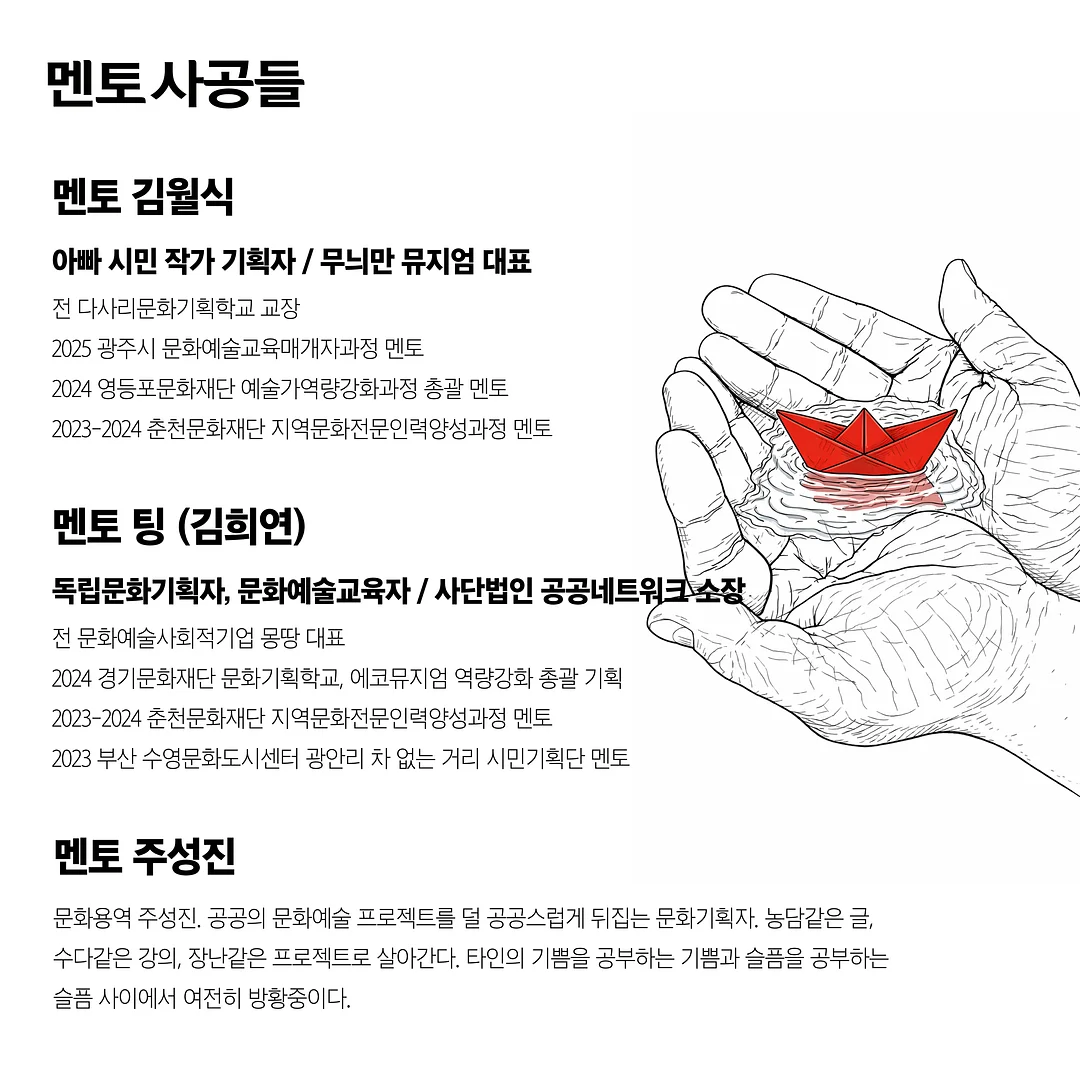 멘토 사공들

멘토 김월식

아빠 시민 작가 기획자 / 무늬만 뮤지엄 대표

전 다사리문화기획학교 교장
2025 광주시 문화예술교육매개자과정 멘토
2024 영등포문화재단 예술가역량강화과정 총괄 멘토
2023-2024 춘천문화재단 지역문화전문인력양성과정 멘토

멘토 팅 (김희연)

독립문화기획자, 문화예술교육자 / 사단법인 공공네트워크 소장

전 문화예술사회적기업 몽땅 대표
2024 경기문화재단 문화기획학교, 에코뮤지엄 역량강화 총괄 기획
2023-2024 춘천문화재단 지역문화전문인력양성과정 멘토
2023 부산 수영문화도시센터 광안리 차 없는 거리 시민기획단 멘토

멘토 주성진

문화용역 주성진. 공공의 문화예술 프로젝트를 덜 공공스럽게 뒤집는 문화기획자. 농담같은 글, 수다같은 강의, 장난같은 프로젝트로 살아간다. 타인의 기쁨을 공부하는 기쁨과 슬픔을 공부하는 슬픔 사이에서 여전히 방황중이다.